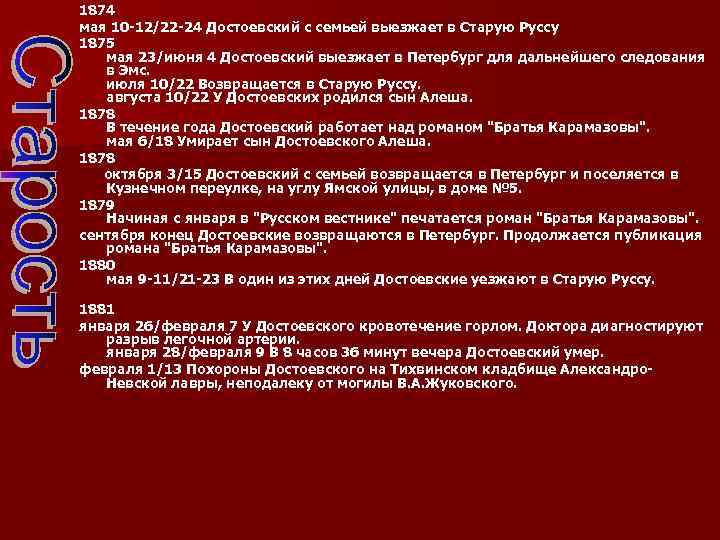 Старость

1874
мая 10-12/22-24 Достоевский с семьей выезжает в Старую Руссу
1875
мая 23/июня 4 Достоевский выезжает в Петербург для дальнейшего следования в Эмс.
июля 10/22 Возвращается в Старую Руссу.
августа 10/22 У Достоевских родился сын Алеша.
1878
В течение года Достоевский работает над романом "Братья Карамазовы".
мая 6/18 Умирает сын Достоевского Алеша.
1878
октября 3/15 Достоевский с семьей возвращается в Петербург и поселяется в Кузнечном переулке, на углу Ямской улицы, в доме №5.
1879
Начиная с января в "Русском вестнике" печатается роман "Братья Карамазовы".
сентября конец Достоевские возвращаются в Петербург. Продолжается публикация романа "Братья Карамазовы".
1880
мая 9-11/21-23 В один из этих дней Достоевские уезжают в Старую Руссу.

1881
января 26/февраля 7 У Достоевского кровотечение горлом. Доктора диагностируют разрыв легочной артерии.
января 28/февраля 9 В 8 часов 36 минут вечера Достоевский умер.
февраля 1/13 Похороны Достоевского на Тихвинском кладбище Александро-Невской лавры, неподалеку от могилы В.А.Жуковского.